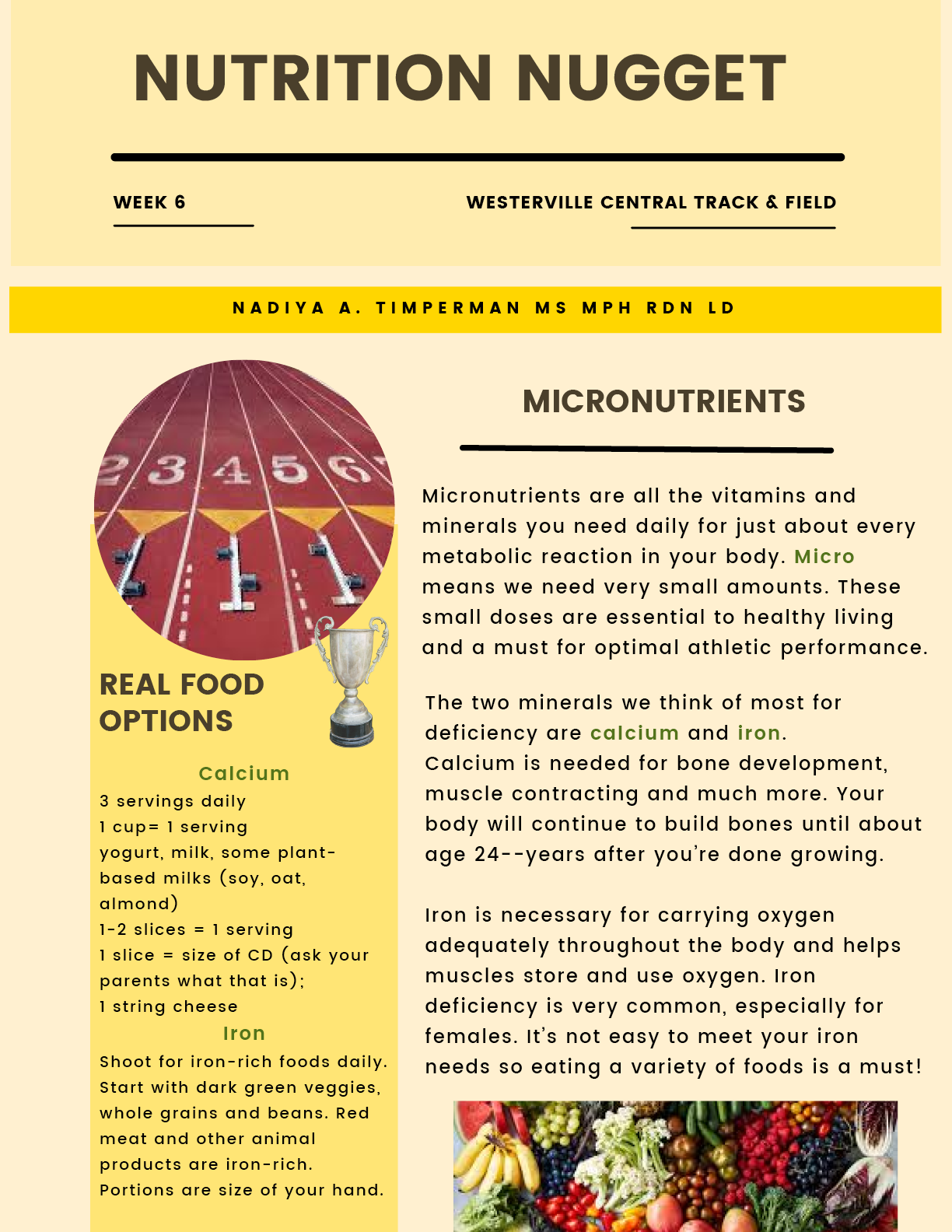 NUTRITION NUGGET

WEEK 6

WESTERVILLE CENTRAL TRACK & FIELD

NADIYA A. TIMPERMAN MS MPH RDN LD

2 3 4 5 6

REAL FOOD OPTIONS

Calcium
3 servings daily
1 cup= 1 serving
yogurt, milk, some plant-based milks (soy, oat, almond)
1-2 slices = 1 serving
1 slice = size of CD (ask your parents what that is);
1 string cheese

Iron
Shoot for iron-rich foods daily. Start with dark green veggies, whole grains and beans. Red meat and other animal products are iron-rich. Portions are size of your hand.

MICRONUTRIENTS

Micronutrients are all the vitamins and minerals you need daily for just about every metabolic reaction in your body. Micro means we need very small amounts. These small doses are essential to healthy living and a must for optimal athletic performance.

The two minerals we think of most for deficiency are calcium and iron.
Calcium is needed for bone development, muscle contracting and much more. Your body will continue to build bones until about age 24--years after you're done growing.

Iron is necessary for carrying oxygen adequately throughout the body and helps muscles store and use oxygen. Iron deficiency is very common, especially for females. It's not easy to meet your iron needs so eating a variety of foods is a must!